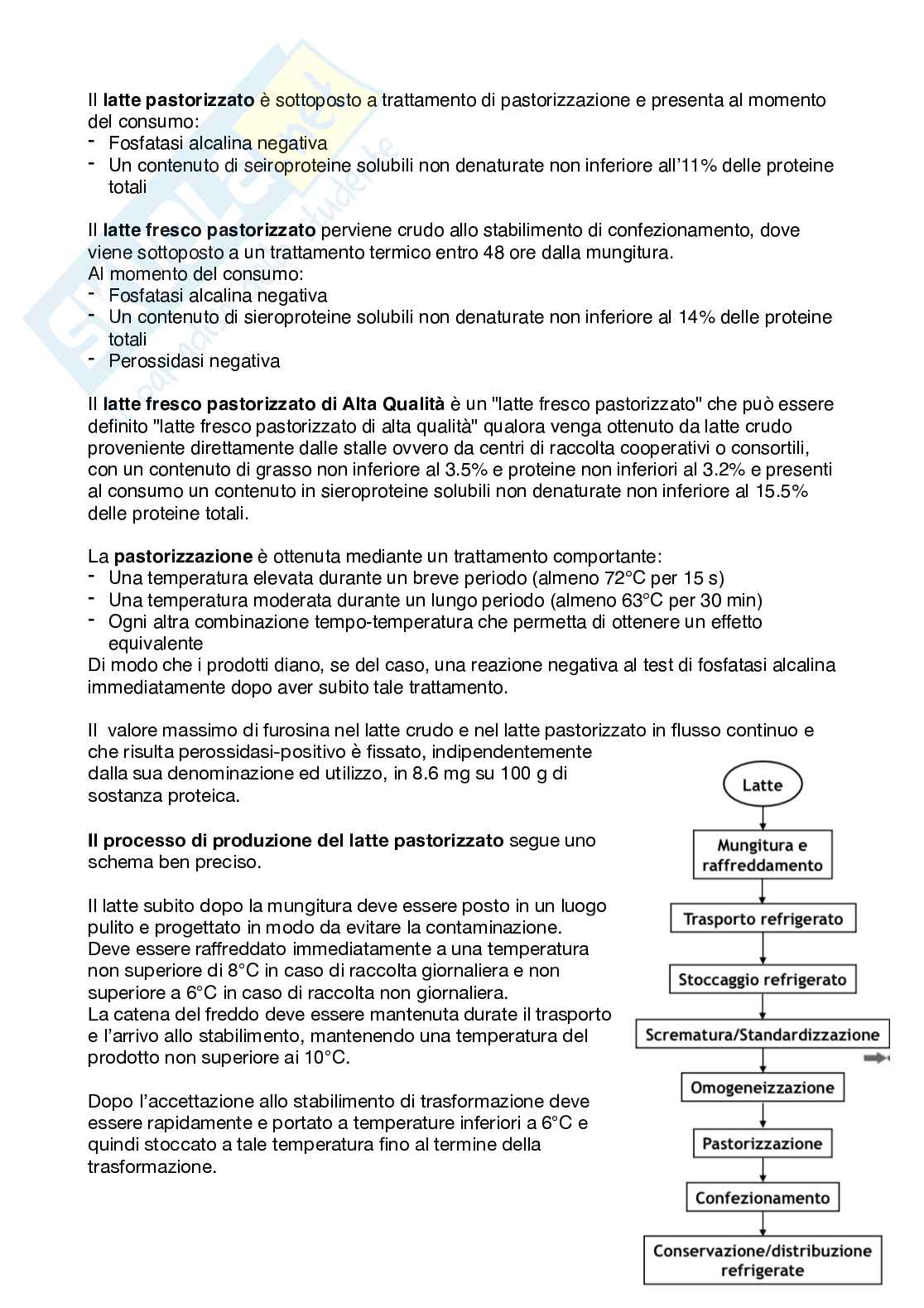 Il latte pastorizzato è sottoposto a trattamento di pastorizzazione e presenta al momento del consumo:
- Fosfatasi alcalina negativa
- Un contenuto di seiroproteine solubili non denaturate non inferiore all'11% delle proteine totali

Il latte fresco pastorizzato perviene crudo allo stabilimento di confezionamento, dove viene sottoposto a un trattamento termico entro 48 ore dalla mungitura.
Al momento del consumo:
- Fosfatasi alcalina negativa
- Un contenuto di sieroproteine solubili non denaturate non inferiore al 14% delle proteine totali
- Perossidasi negativa

Il latte fresco pastorizzato di Alta Qualità è un "latte fresco pastorizzato" che può essere definito "latte fresco pastorizzato di alta qualità" qualora venga ottenuto da latte crudo proveniente direttamente dalle stalle ovvero da centri di raccolta cooperativi o consortili, con un contenuto di grasso non inferiore al 3.5% e proteine non inferiori al 3.2% e presenti al consumo un contenuto in sieroproteine solubili non denaturate non inferiore al 15.5% delle proteine totali.

La pastorizzazione è ottenuta mediante un trattamento comportante:
- Una temperatura elevata durante un breve periodo (almeno 72°C per 15 s)
- Una temperatura moderata durante un lungo periodo (almeno 63°C per 30 min)
- Ogni altra combinazione tempo-temperatura che permetta di ottenere un effetto equivalente
Di modo che i prodotti diano, se del caso, una reazione negativa al test di fosfatasi alcalina immediatamente dopo aver subito tale trattamento.

Il valore massimo di furosina nel latte crudo e nel latte pastorizzato in flusso continuo e che risulta perossidasi-positivo è fissato, indipendentemente dalla sua denominazione ed utilizzo, in 8.6 mg su 100 g di sostanza proteica.

Il processo di produzione del latte pastorizzato segue uno schema ben preciso.

Il latte subito dopo la mungitura deve essere posto in un luogo pulito e progettato in modo da evitare la contaminazione.
Deve essere raffreddato immediatamente a una temperatura non superiore di 8°C in caso di raccolta giornaliera e non superiore a 6°C in caso di raccolta non giornaliera.
La catena del freddo deve essere mantenuta durate il trasporto e l'arrivo allo stabilimento, mantenendo una temperatura del prodotto non superiore ai 10°C.

Dopo l'accettazione allo stabilimento di trasformazione deve essere rapidamente e portato a temperature inferiori a 6°C e quindi stoccato a tale temperatura fino al termine della trasformazione.

Latte
Mungitura e raffreddamento
Trasporto refrigerato
Stoccaggio refrigerato
Scrematura/Standardizzazione
Omogeneizzazione
Pastorizzazione
Confezionamento
Conservazione/distribuzione refrigerate